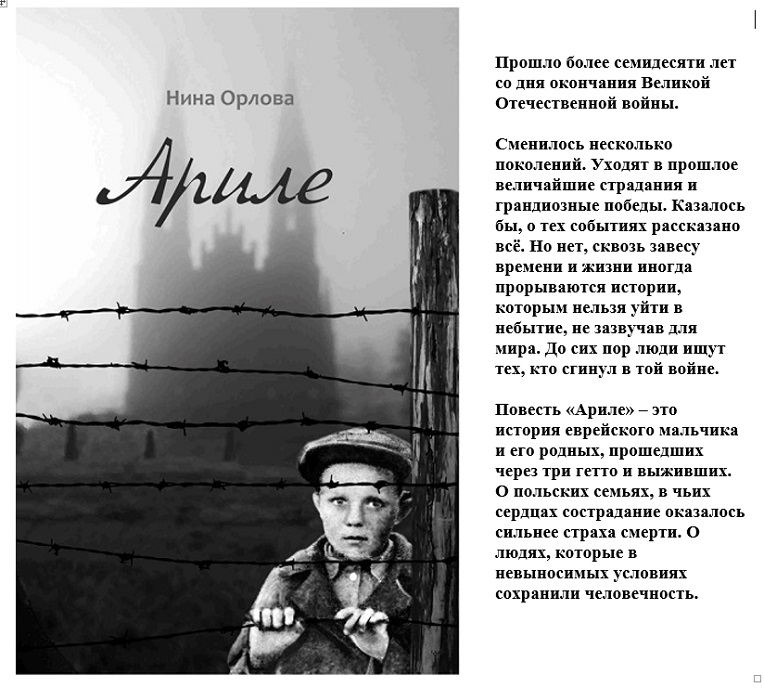 Нина Орлова

Ариле

Прошло более семидесяти лет со дня окончания Великой Отечественной войны.

Сменилось несколько поколений. Уходят в прошлое величайшие страдания и грандиозные победы. Казалось бы, о тех событиях рассказано всё. Но нет, сквозь завесу времени и жизни иногда прорываются истории, которым нельзя уйти в небытие, не зазвучав для мира. До сих пор люди ищут тех, кто сгинул в той войне.

Повесть «Ариле» – это история еврейского мальчика и его родных, прошедших через три гетто и выживших. О польских семьях, в чьих сердцах сострадание оказалось сильнее страха смерти. О людях, которые в невыносимых условиях сохранили человечность.